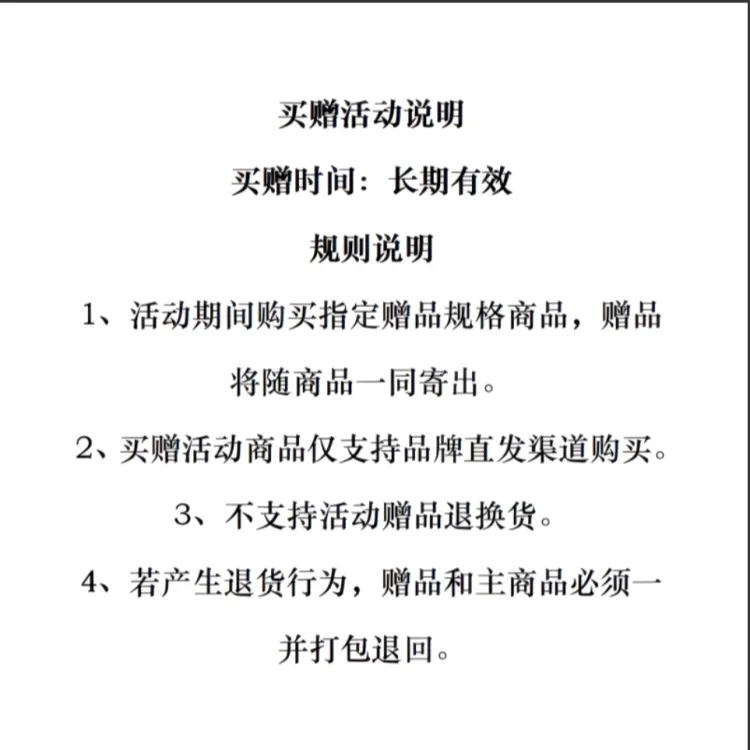 买赠活动说明

买赠时间：长期有效

规则说明

1、活动期间购买指定赠品规格商品，赠品将随商品一同寄出。

2、买赠活动商品仅支持品牌直发渠道购买。

3、不支持活动赠品退换货。

4、若产生退货行为，赠品和主商品必须一并打包退回。